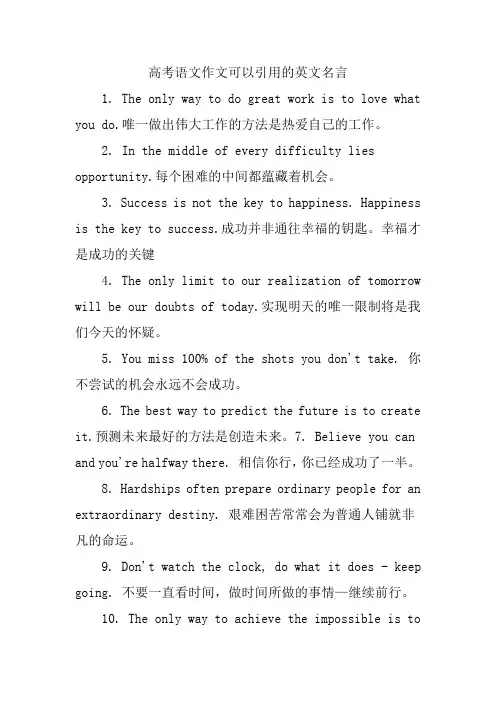 高考语文作文可以引用的英文名言

1. The only way to do great work is to love what you do.唯一做出伟大工作的方法是热爱自己的工作。

2. In the middle of every difficulty lies opportunity.每个困难的中间都蕴藏着机会。

3. Success is not the key to happiness. Happiness is the key to success.成功并非通往幸福的钥匙。幸福才是成功的关键

4. The only limit to our realization of tomorrow will be our doubts of today.实现明天的唯一限制将是我们今天的怀疑。

5. You miss 100% of the shots you don't take. 你不尝试的机会永远不会成功。

6. The best way to predict the future is to create it.预测未来最好的方法是创造未来。7. Believe you can and you're halfway there. 相信你行，你已经成功了一半。

8. Hardships often prepare ordinary people for an extraordinary destiny. 艰难困苦常常会为普通人铺就非凡的命运。

9. Don't watch the clock, do what it does - keep going. 不要一直看时间，做时间所做的事情—继续前行。

10. The only way to achieve the impossible is to